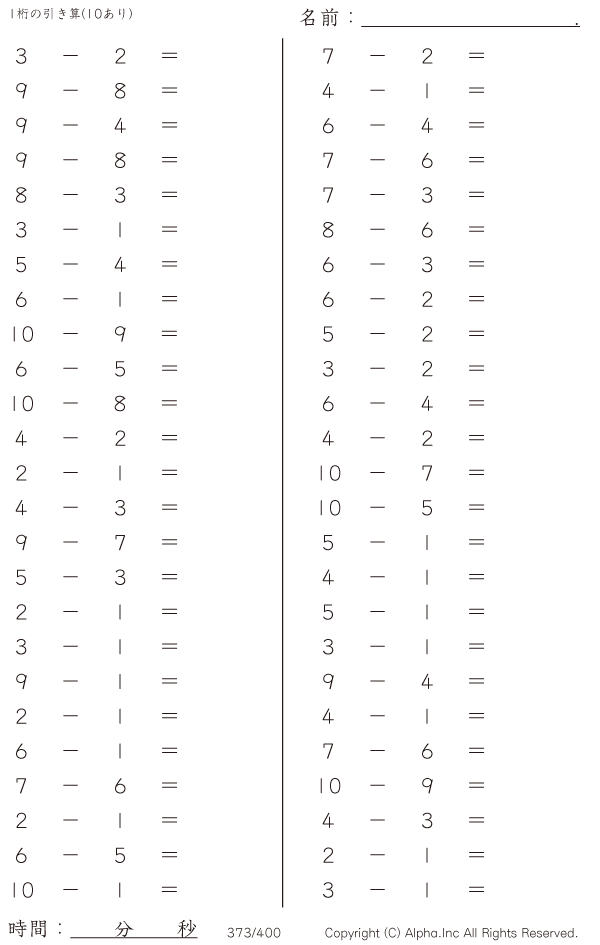 1桁の引き算(10あり)

名前：____.

$3 - 2 =$
$9 - 8 =$
$9 - 4 =$
$9 - 8 =$
$8 - 3 =$
$3 - 1 =$
$5 - 4 =$
$6 - 1 =$
$10 - 9 =$
$6 - 5 =$
$10 - 8 =$
$4 - 2 =$
$2 - 1 =$
$4 - 3 =$
$9 - 7 =$
$5 - 3 =$
$2 - 1 =$
$3 - 1 =$
$9 - 1 =$
$2 - 1 =$
$6 - 1 =$
$7 - 6 =$
$2 - 1 =$
$6 - 5 =$
$10 - 1 =$

$7 - 2 =$
$4 - 1 =$
$6 - 4 =$
$7 - 6 =$
$7 - 3 =$
$8 - 6 =$
$6 - 3 =$
$6 - 2 =$
$5 - 2 =$
$3 - 2 =$
$6 - 4 =$
$4 - 2 =$
$10 - 7 =$
$10 - 5 =$
$5 - 1 =$
$4 - 1 =$
$5 - 1 =$
$3 - 1 =$
$9 - 4 =$
$4 - 1 =$
$7 - 6 =$
$10 - 9 =$
$4 - 3 =$
$2 - 1 =$
$3 - 1 =$

時間：____分____秒 373/400 Copyright (C) Alpha.Inc All Rights Reserved.